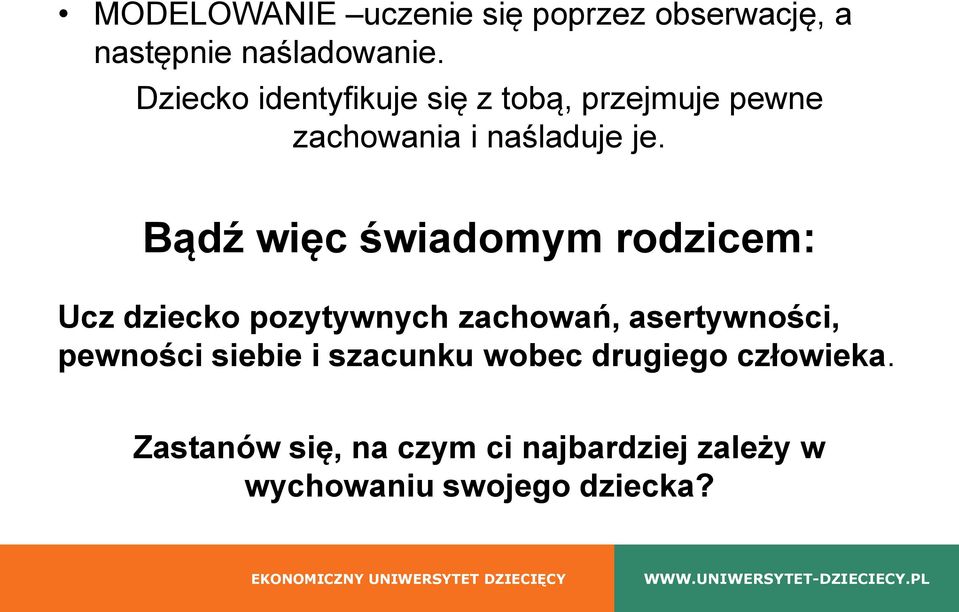 • MODELOWANIE –uczenie się poprzez obserwację, a następnie naśladowanie.

Dziecko identyfikuje się z tobą, przejmuje pewne zachowania i naśladuje je.

Bądź więc świadomym rodzicem:

Ucz dziecko pozytywnych zachowań, asertywności, pewności siebie i szacunku wobec drugiego człowieka.

Zastanów się, na czym ci najbardziej zależy w wychowaniu swojego dziecka?

EKONOMICZNY UNIWERSYTET DZIECIĘCY

WWW.UNIWERSYTET-DZIECIECY.PL